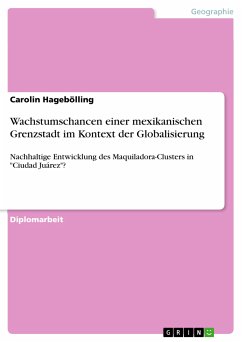 Geographie

Carolin Hagebölling

Wachstumschancen einer mexikanischen Grenzstadt im Kontext der Globalisierung

Nachhaltige Entwicklung des Maquiladora-Clusters in "Ciudad Juárez"?

Diplomarbeit

GRIN